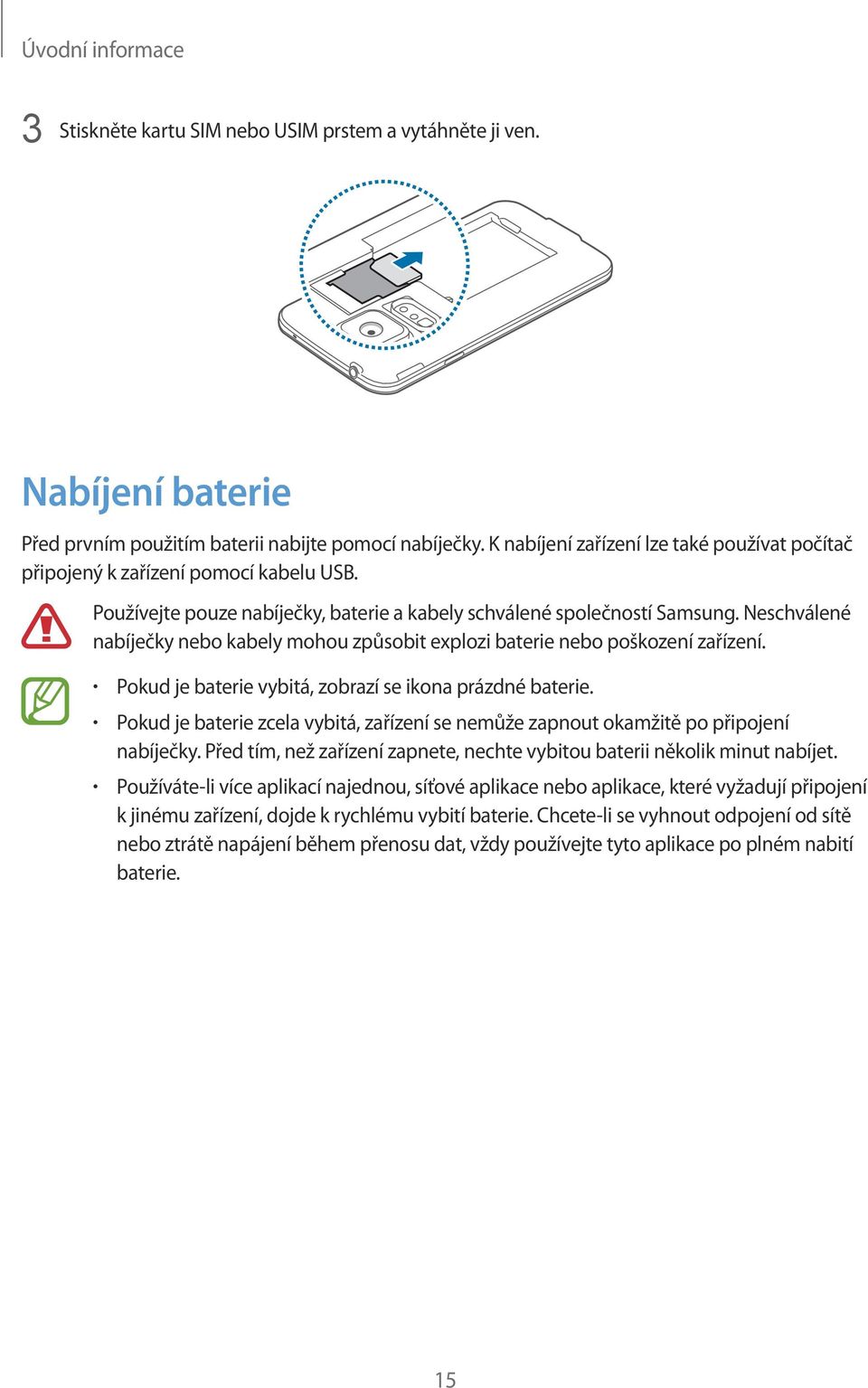 Úvodní informace

3 Stiskněte kartu SIM nebo USIM prstem a vytáhněte ji ven.

Nabíjení baterie

Před prvním použitím baterii nabijte pomocí nabíječky. K nabíjení zařízení lze také používat počítač připojený k zařízení pomocí kabelu USB.

Používejte pouze nabíječky, baterie a kabely schválené společností Samsung. Neschválené nabíječky nebo kabely mohou způsobit explozi baterie nebo poškození zařízení.

• Pokud je baterie vybitá, zobrazí se ikona prázdné baterie.

• Pokud je baterie zcela vybitá, zařízení se nemůže zapnout okamžitě po připojení nabíječky. Před tím, než zařízení zapnete, nechte vybitou baterii několik minut nabíjet.

• Používáte-li více aplikací najednou, síťové aplikace nebo aplikace, které vyžadují připojení k jinému zařízení, dojde k rychlému vybití baterie. Chcete-li se vyhnout odpojení od sítě nebo ztrátě napájení během přenosu dat, vždy používejte tyto aplikace po plném nabití baterie.

15